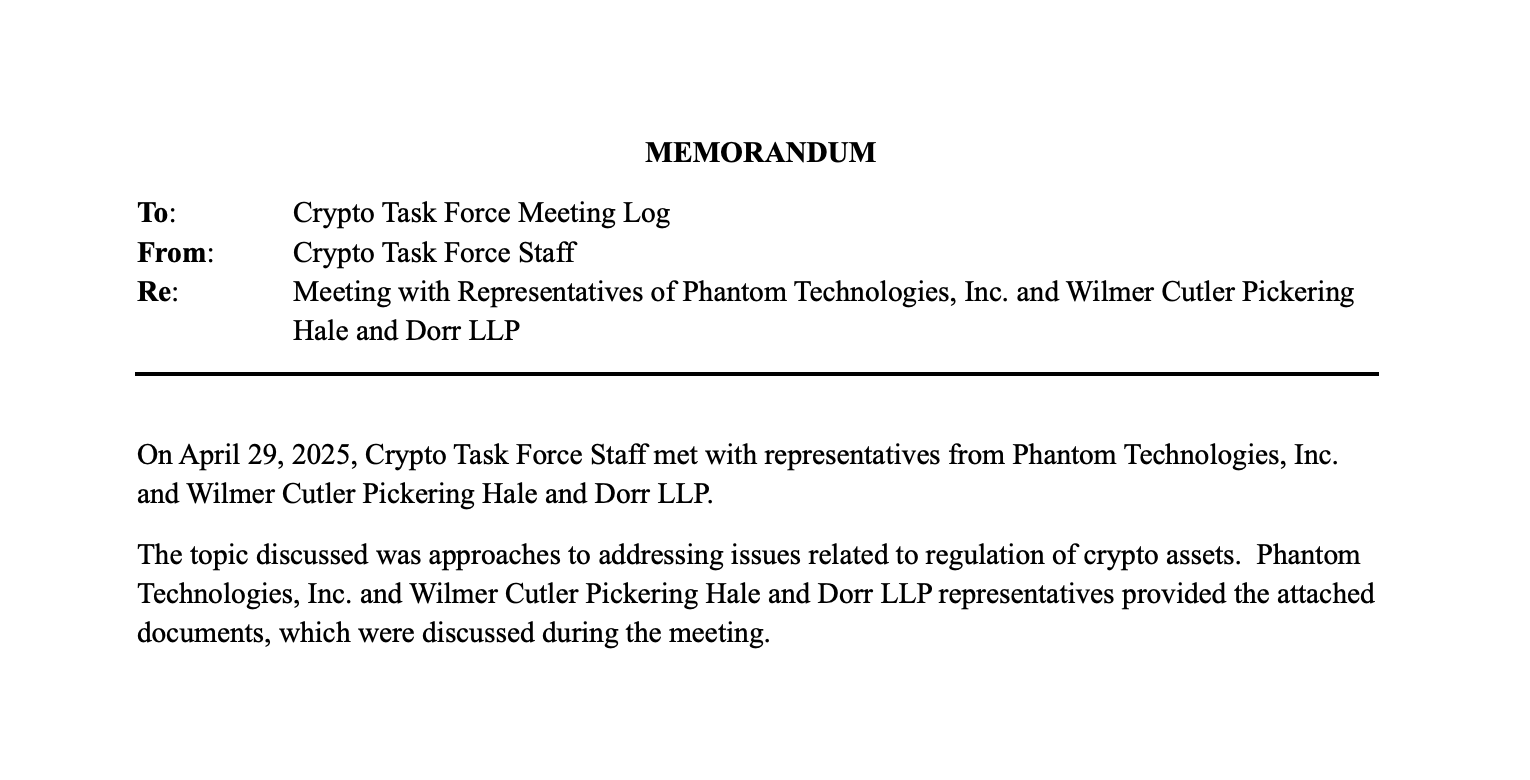 MEMORANDUM

To: Crypto Task Force Meeting Log
From: Crypto Task Force Staff
Re: Meeting with Representatives of Phantom Technologies, Inc. and Wilmer Cutler Pickering Hale and Dorr LLP

On April 29, 2025, Crypto Task Force Staff met with representatives from Phantom Technologies, Inc. and Wilmer Cutler Pickering Hale and Dorr LLP.

The topic discussed was approaches to addressing issues related to regulation of crypto assets. Phantom Technologies, Inc. and Wilmer Cutler Pickering Hale and Dorr LLP representatives provided the attached documents, which were discussed during the meeting.